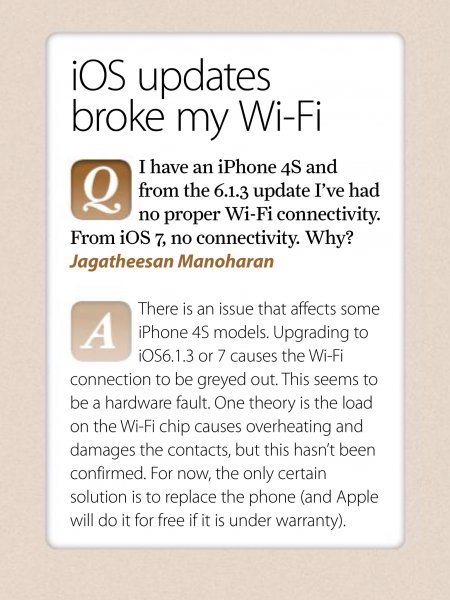 iOS updates broke my Wi-Fi

Q

I have an iPhone 4S and from the 6.1.3 update I've had no proper Wi-Fi connectivity. From iOS 7, no connectivity. Why?

Jagatheesan Manoharan

A

There is an issue that affects some iPhone 4S models. Upgrading to iOS6.1.3 or 7 causes the Wi-Fi connection to be greyed out. This seems to be a hardware fault. One theory is the load on the Wi-Fi chip causes overheating and damages the contacts, but this hasn't been confirmed. For now, the only certain solution is to replace the phone (and Apple will do it for free if it is under warranty).